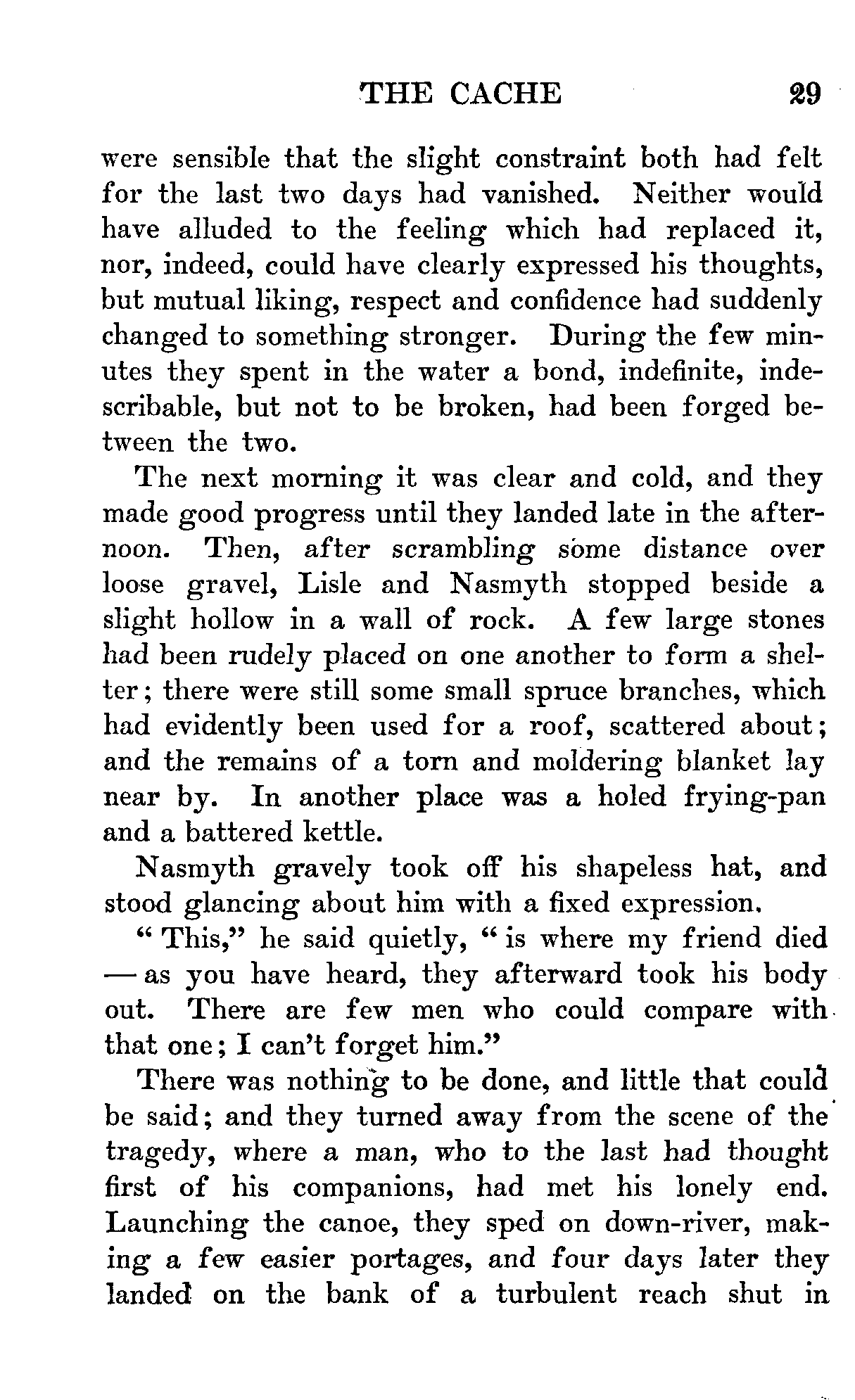 THE CACHE 29

were sensible that the slight constraint both had felt for the last two days had vanished. Neither would have alluded to the feeling which had replaced it, nor, indeed, could have clearly expressed his thoughts, but mutual liking, respect and confidence had suddenly changed to something stronger. During the few minutes they spent in the water a bond, indefinite, indescribable, but not to be broken, had been forged between the two.

The next morning it was clear and cold, and they made good progress until they landed late in the afternoon. Then, after scrambling some distance over loose gravel, Lisle and Nasmyth stopped beside a slight hollow in a wall of rock. A few large stones had been rudely placed on one another to form a shelter; there were still some small spruce branches, which had evidently been used for a roof, scattered about; and the remains of a torn and moldering blanket lay near by. In another place was a holed frying-pan and a battered kettle.

Nasmyth gravely took off his shapeless hat, and stood glancing about him with a fixed expression.

"This," he said quietly, "is where my friend died — as you have heard, they afterward took his body out. There are few men who could compare with that one; I can't forget him."

There was nothing to be done, and little that could be said; and they turned away from the scene of the tragedy, where a man, who to the last had thought first of his companions, had met his lonely end. Launching the canoe, they sped on down-river, making a few easier portages, and four days later they landed on the bank of a turbulent reach shut in